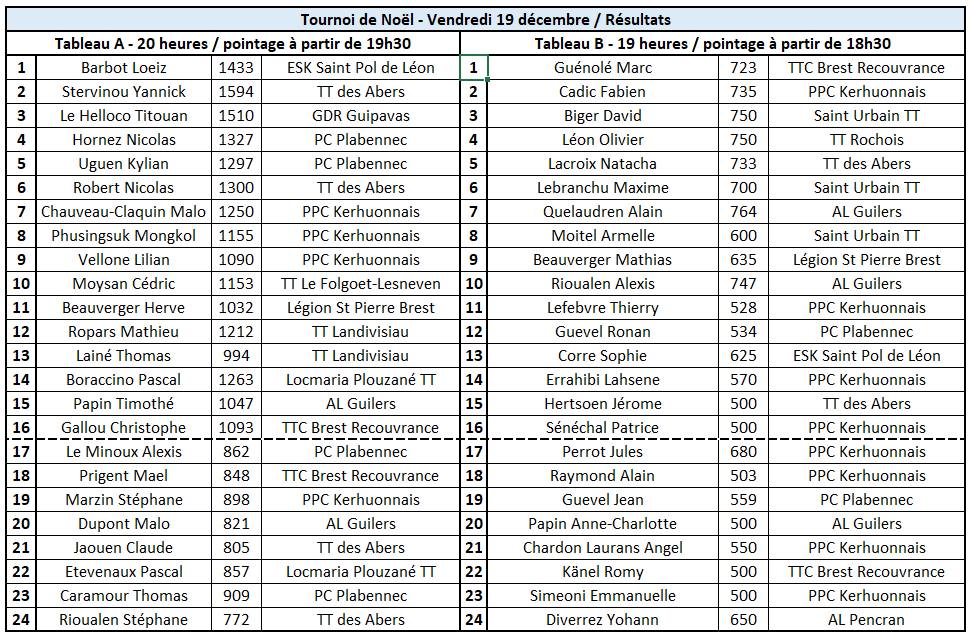 Tournoi de Noël - Vendredi 19 décembre / Résultats

Tableau A - 20 heures / pointage à partir de 19h30

| | | | |
|---|---|---|---|
| 1 | Barbot Loeiz | 1433 | ESK Saint Pol de Léon |
| 2 | Stervinou Yannick | 1594 | TT des Abers |
| 3 | Le Helloco Titouan | 1510 | GDR Guipavas |
| 4 | Hornez Nicolas | 1327 | PC Plabennec |
| 5 | Uguen Kylian | 1297 | PC Plabennec |
| 6 | Robert Nicolas | 1300 | TT des Abers |
| 7 | Chauveau-Claquin Malo | 1250 | PPC Kerhuonnais |
| 8 | Phusingsuk Mongkol | 1155 | PPC Kerhuonnais |
| 9 | Vellone Lilian | 1090 | PPC Kerhuonnais |
| 10 | Moysan Cédric | 1153 | TT Le Folgoet-Lesneven |
| 11 | Beauverger Herve | 1032 | Légion St Pierre Brest |
| 12 | Ropars Mathieu | 1212 | TT Landivisiau |
| 13 | Lainé Thomas | 994 | TT Landivisiau |
| 14 | Boraccino Pascal | 1263 | Locmaria Plouzané TT |
| 15 | Papin Timothé | 1047 | AL Guilers |
| 16 | Gallou Christophe | 1093 | TTC Brest Recouvrance |
| 17 | Le Minoux Alexis | 862 | PC Plabennec |
| 18 | Prigent Mael | 848 | TTC Brest Recouvrance |
| 19 | Marzin Stéphane | 898 | PPC Kerhuonnais |
| 20 | Dupont Malo | 821 | AL Guilers |
| 21 | Jaouen Claude | 805 | TT des Abers |
| 22 | Etevenaux Pascal | 857 | Locmaria Plouzané TT |
| 23 | Caramour Thomas | 909 | PC Plabennec |
| 24 | Rioualen Stéphane | 772 | TT des Abers |

Tableau B - 19 heures / pointage à partir de 18h30

| | | | |
|---|---|---|---|
| 1 | Guénolé Marc | 723 | TTC Brest Recouvrance |
| 2 | Cadic Fabien | 735 | PPC Kerhuonnais |
| 3 | Biger David | 750 | Saint Urbain TT |
| 4 | Léon Olivier | 750 | TT Rochois |
| 5 | Lacroix Natacha | 733 | TT des Abers |
| 6 | Lebranchu Maxime | 700 | Saint Urbain TT |
| 7 | Quelaudren Alain | 764 | AL Guilers |
| 8 | Moitel Armelle | 600 | Saint Urbain TT |
| 9 | Beauverger Mathias | 635 | Légion St Pierre Brest |
| 10 | Rioualen Alexis | 747 | AL Guilers |
| 11 | Lefebvre Thierry | 528 | PPC Kerhuonnais |
| 12 | Guevel Ronan | 534 | PC Plabennec |
| 13 | Corre Sophie | 625 | ESK Saint Pol de Léon |
| 14 | Errahibi Lahsene | 570 | PPC Kerhuonnais |
| 15 | Hertsoen Jérome | 500 | TT des Abers |
| 16 | Sénéchal Patrice | 500 | PPC Kerhuonnais |
| 17 | Perrot Jules | 680 | PPC Kerhuonnais |
| 18 | Raymond Alain | 503 | PPC Kerhuonnais |
| 19 | Guevel Jean | 559 | PC Plabennec |
| 20 | Papin Anne-Charlotte | 500 | AL Guilers |
| 21 | Chardon Laurans Angel | 550 | PPC Kerhuonnais |
| 22 | Känel Romy | 500 | TTC Brest Recouvrance |
| 23 | Simeoni Emmanuelle | 500 | PPC Kerhuonnais |
| 24 | Diverrez Yohann | 650 | AL Pencran |